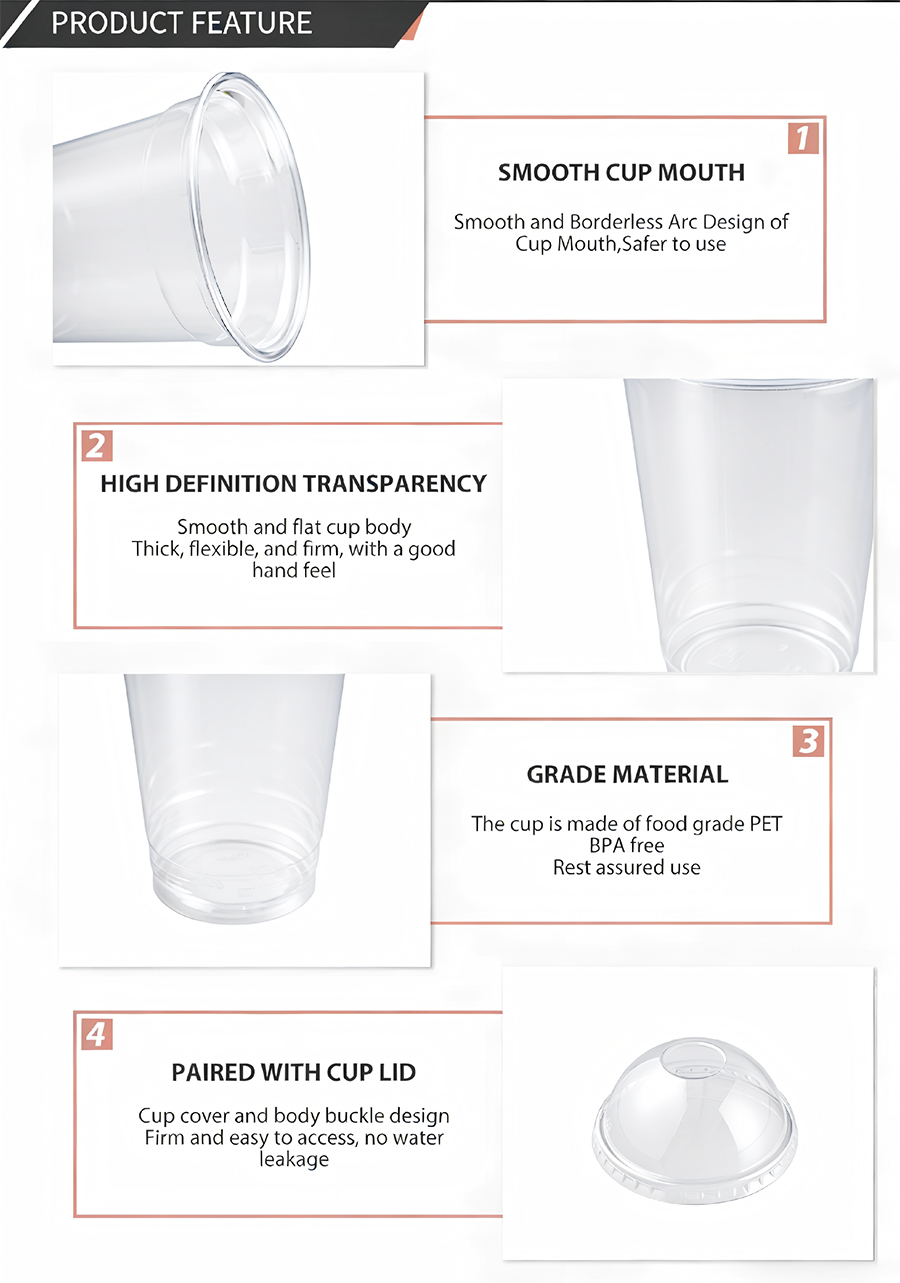 PRODUCT FEATURE

1

SMOOTH CUP MOUTH

Smooth and Borderless Arc Design of Cup Mouth,Safer to use

2

HIGH DEFINITION TRANSPARENCY

Smooth and flat cup body
Thick, flexible, and firm, with a good hand feel

3

GRADE MATERIAL

The cup is made of food grade PET
BPA free
Rest assured use

4

PAIRED WITH CUP LID

Cup cover and body buckle design
Firm and easy to access, no water leakage